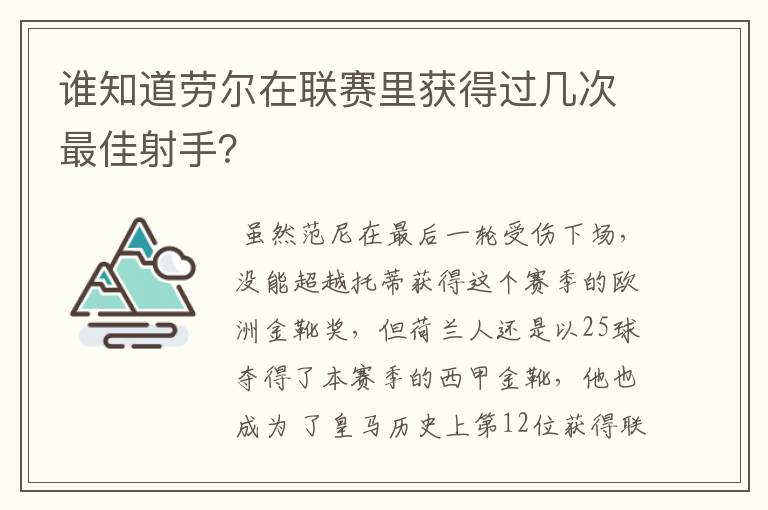 谁知道劳尔在联赛里获得过几次最佳射手?

虽然范尼在最后一轮受伤下场，没能超越托蒂获得这个赛季的欧洲金靴奖，但荷兰人还是以25球夺得了本赛季的西甲金靴，他也成为了皇马历史上第12位获得联